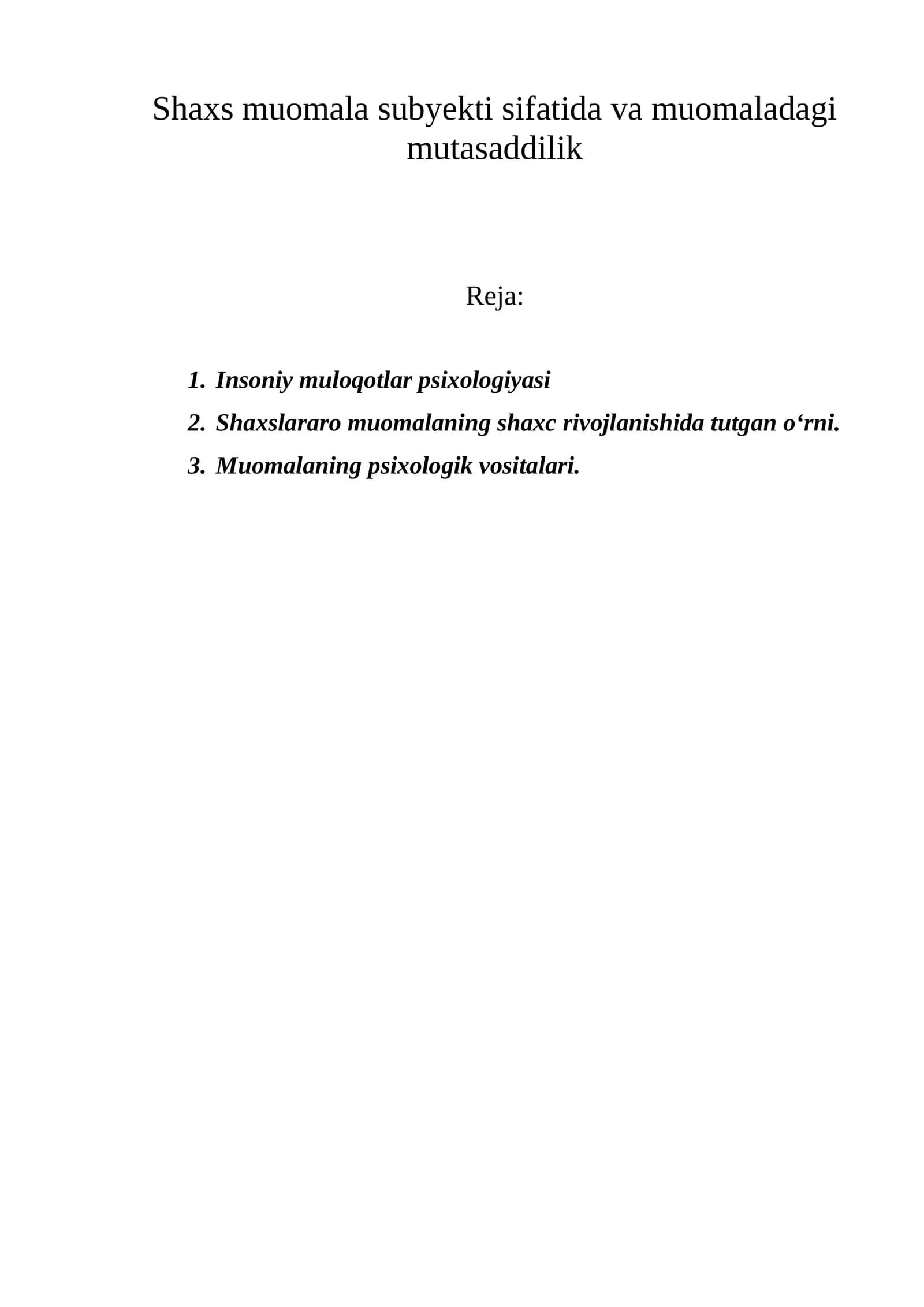 Shaxs muomala subyekti sifatida va muomaladagi mutasaddilik

Reja:

1. Insoniy muloqotlar psixologiyasi
2. Shaxslararo muomalaning shaxc rivojlanishida tutgan o'rni.
3. Muomalaning psixologik vositalari.